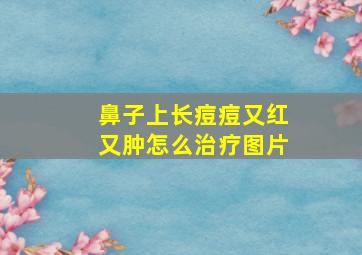 鼻子上长痘痘又红又肿怎么治疗图片